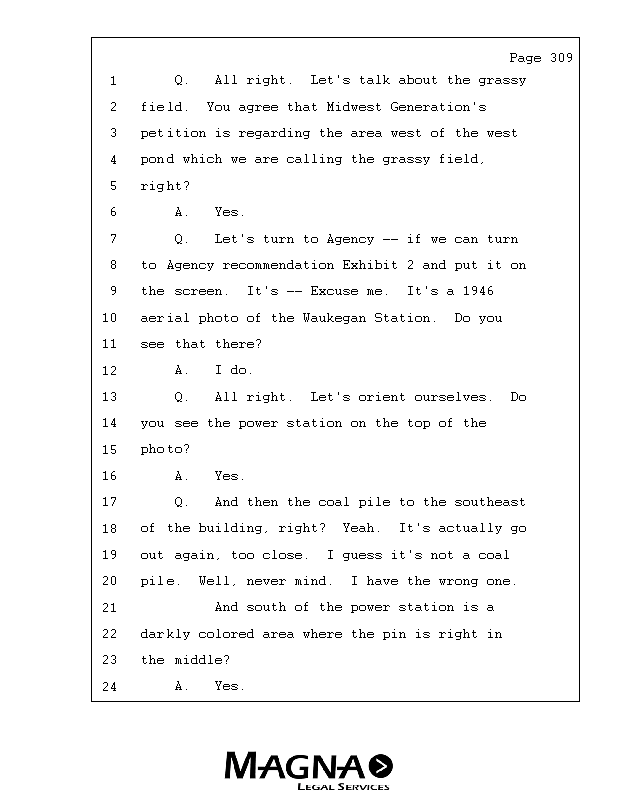 Page 309

1 Q. All right. Let's talk about the grassy
2 field. You agree that Midwest Generation's
3 petition is regarding the area west of the west
4 pond which we are calling the grassy field,
5 right?
6 A. Yes.
7 Q. Let's turn to Agency -- if we can turn
8 to Agency recommendation Exhibit 2 and put it on
9 the screen. It's -- Excuse me. It's a 1946
10 aerial photo of the Waukegan Station. Do you
11 see that there?
12 A. I do.
13 Q. All right. Let's orient ourselves. Do
14 you see the power station on the top of the
15 photo?
16 A. Yes.
17 Q. And then the coal pile to the southeast
18 of the building, right? Yeah. It's actually go
19 out again, too close. I guess it's not a coal
20 pile. Well, never mind. I have the wrong one.
21 And south of the power station is a
22 darkly colored area where the pin is right in
23 the middle?
24 A. Yes.

MAGNA
LEGAL SERVICES